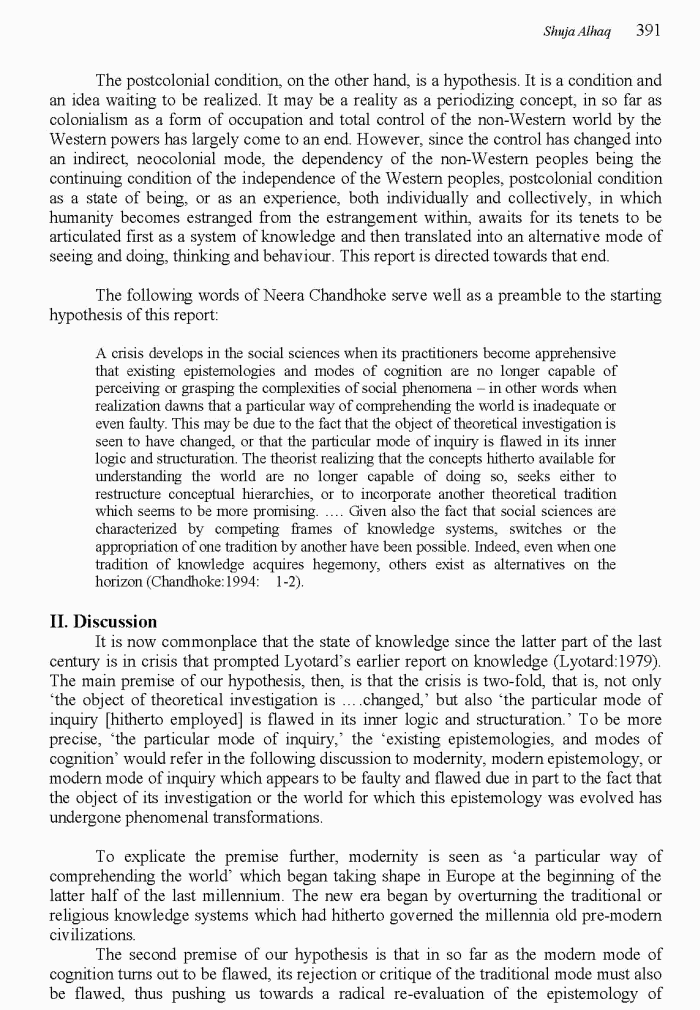 Shuja Alhaq 391

The postcolonial condition, on the other hand, is a hypothesis. It is a condition and an idea waiting to be realized. It may be a reality as a periodizing concept, in so far as colonialism as a form of occupation and total control of the non-Western world by the Western powers has largely come to an end. However, since the control has changed into an indirect, neocolonial mode, the dependency of the non-Western peoples being the continuing condition of the independence of the Western peoples, postcolonial condition as a state of being, or as an experience, both individually and collectively, in which humanity becomes estranged from the estrangement within, awaits for its tenets to be articulated first as a system of knowledge and then translated into an alternative mode of seeing and doing, thinking and behaviour. This report is directed towards that end.

The following words of Neera Chandhoke serve well as a preamble to the starting hypothesis of this report:

A crisis develops in the social sciences when its practitioners become apprehensive that existing epistemologies and modes of cognition are no longer capable of perceiving or grasping the complexities of social phenomena – in other words when realization dawns that a particular way of comprehending the world is inadequate or even faulty. This may be due to the fact that the object of theoretical investigation is seen to have changed, or that the particular mode of inquiry is flawed in its inner logic and structuration. The theorist realizing that the concepts hitherto available for understanding the world are no longer capable of doing so, seeks either to restructure conceptual hierarchies, or to incorporate another theoretical tradition which seems to be more promising. …. Given also the fact that social sciences are characterized by competing frames of knowledge systems, switches or the appropriation of one tradition by another have been possible. Indeed, even when one tradition of knowledge acquires hegemony, others exist as alternatives on the horizon (Chandhoke:1994: 1-2).

II. Discussion

It is now commonplace that the state of knowledge since the latter part of the last century is in crisis that prompted Lyotard's earlier report on knowledge (Lyotard:1979). The main premise of our hypothesis, then, is that the crisis is two-fold, that is, not only 'the object of theoretical investigation is ….changed,' but also 'the particular mode of inquiry [hitherto employed] is flawed in its inner logic and structuration.' To be more precise, 'the particular mode of inquiry,' the 'existing epistemologies, and modes of cognition' would refer in the following discussion to modernity, modern epistemology, or modern mode of inquiry which appears to be faulty and flawed due in part to the fact that the object of its investigation or the world for which this epistemology was evolved has undergone phenomenal transformations.

To explicate the premise further, modernity is seen as 'a particular way of comprehending the world' which began taking shape in Europe at the beginning of the latter half of the last millennium. The new era began by overturning the traditional or religious knowledge systems which had hitherto governed the millennia old pre-modern civilizations.

The second premise of our hypothesis is that in so far as the modern mode of cognition turns out to be flawed, its rejection or critique of the traditional mode must also be flawed, thus pushing us towards a radical re-evaluation of the epistemology of